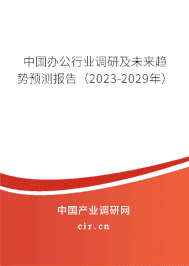 中国办公行业调研及未来趋势预测报告（2023-2029年）

中国产业调研网
cir.cn